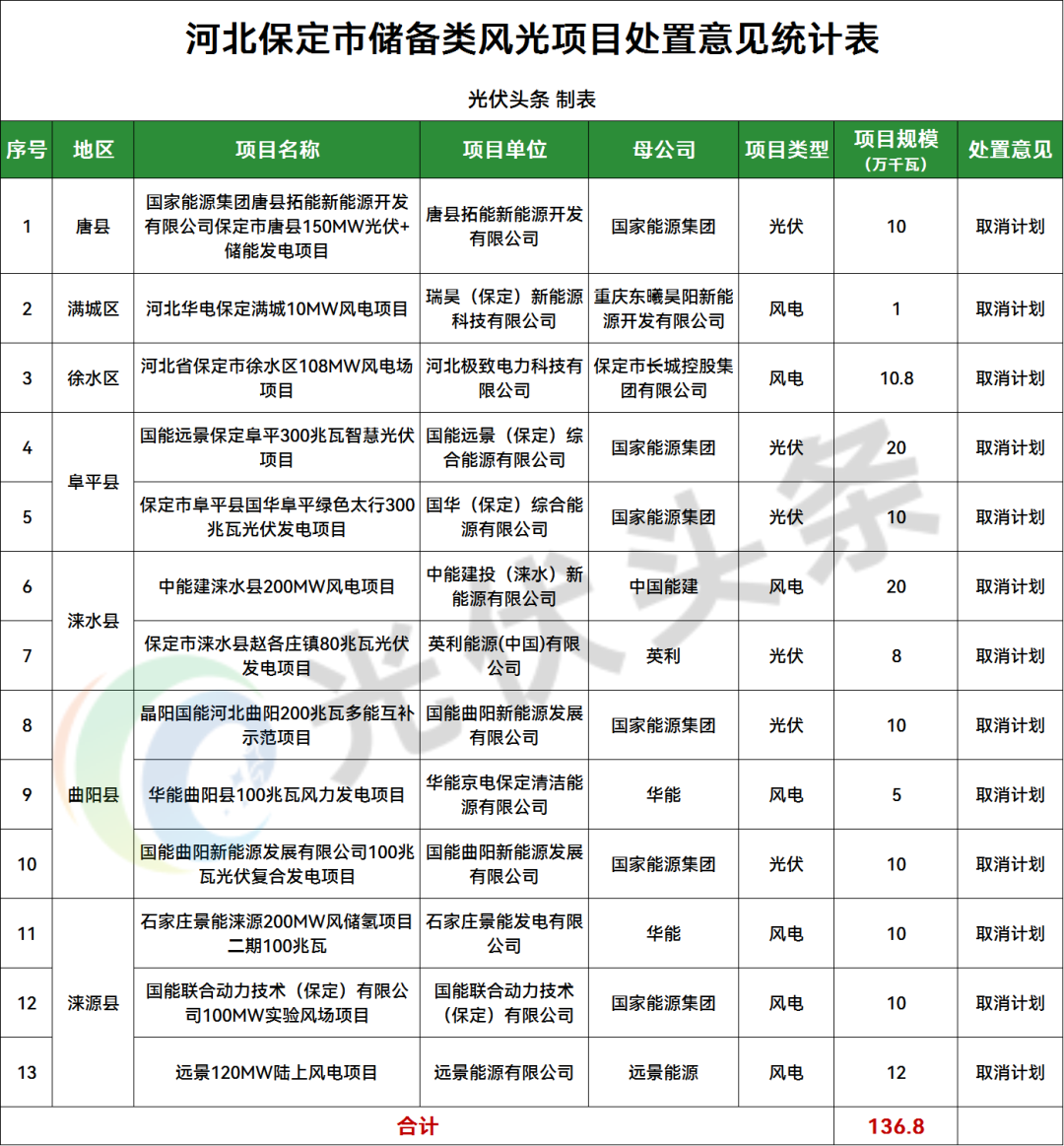 河北保定市储备类风光项目处置意见统计表

光伏头条 制表

| 序号 | 地区 | 项目名称 | 项目单位 | 母公司 | 项目类型 | 项目规模（万千瓦） | 处置意见 |
|---|---|---|---|---|---|---|---|
| 1 | 唐县 | 国家能源集团唐县拓能新能源开发有限公司保定市唐县150MW光伏+储能发电项目 | 唐县拓能新能源开发有限公司 | 国家能源集团 | 光伏 | 10 | 取消计划 |
| 2 | 满城区 | 河北华电保定满城10MW风电项目 | 瑞昊（保定）新能源科技有限公司 | 重庆东曦昊阳新能源开发有限公司 | 风电 | 1 | 取消计划 |
| 3 | 徐水区 | 河北省保定市徐水区108MW风电场项目 | 河北极致电力科技有限公司 | 保定市长城控股集团有限公司 | 风电 | 10.8 | 取消计划 |
| 4 | 阜平县 | 国能远景保定阜平300兆瓦智慧光伏项目 | 国能远景（保定）综合能源有限公司 | 国家能源集团 | 光伏 | 20 | 取消计划 |
| 5 | 阜平县 | 保定市阜平县国华阜平绿色太行300兆瓦光伏发电项目 | 国华（保定）综合能源有限公司 | 国家能源集团 | 光伏 | 10 | 取消计划 |
| 6 | 涞水县 | 中能建涞水县200MW风电项目 | 中能建投（涞水）新能源有限公司 | 中国能建 | 风电 | 20 | 取消计划 |
| 7 | 涞水县 | 保定市涞水县赵各庄镇80兆瓦光伏发电项目 | 英利能源(中国)有限公司 | 英利 | 光伏 | 8 | 取消计划 |
| 8 | 曲阳县 | 晶阳国能河北曲阳200兆瓦多能互补示范项目 | 国能曲阳新能源发展有限公司 | 国家能源集团 | 光伏 | 10 | 取消计划 |
| 9 | 曲阳县 | 华能曲阳县100兆瓦风力发电项目 | 华能京电保定清洁能源有限公司 | 华能 | 风电 | 5 | 取消计划 |
| 10 | 曲阳县 | 国能曲阳新能源发展有限公司100兆瓦光伏复合发电项目 | 国能曲阳新能源发展有限公司 | 国家能源集团 | 光伏 | 10 | 取消计划 |
| 11 | 涞源县 | 石家庄景能涞源200MW风储氢项目二期100兆瓦 | 石家庄景能发电有限公司 | 华能 | 风电 | 10 | 取消计划 |
| 12 | 涞源县 | 国能联合动力技术（保定）有限公司100MW实验风场项目 | 国能联合动力技术（保定）有限公司 | 国家能源集团 | 风电 | 10 | 取消计划 |
| 13 | 涞源县 | 远景120MW陆上风电项目 | 远景能源有限公司 | 远景能源 | 风电 | 12 | 取消计划 |
| 合计 | | | | | | 136.8 | |

光伏头条